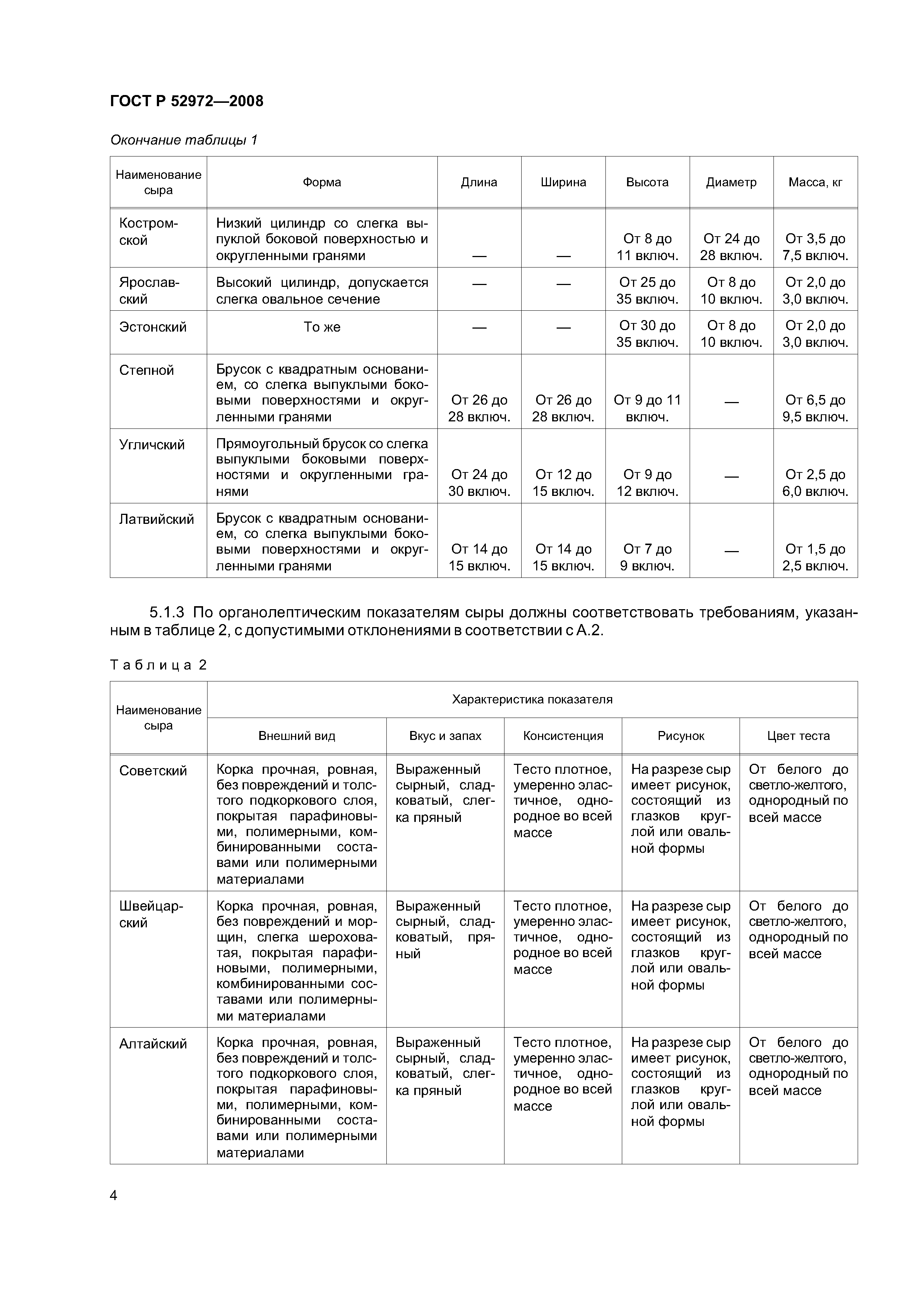 ГОСТ Р 52972—2008

Окончание таблицы 1

| Наименование сыра | Форма | Длина | Ширина | Высота | Диаметр | Масса, кг |
|---|---|---|---|---|---|---|
| Костромской | Низкий цилиндр со слегка выпуклой боковой поверхностью и округленными гранями | — | — | От 8 до 11 включ. | От 24 до 28 включ. | От 3,5 до 7,5 включ. |
| Ярославский | Высокий цилиндр, допускается слегка овальное сечение | — | — | От 25 до 35 включ. | От 8 до 10 включ. | От 2,0 до 3,0 включ. |
| Эстонский | То же | — | — | От 30 до 35 включ. | От 8 до 10 включ. | От 2,0 до 3,0 включ. |
| Степной | Брусок с квадратным основанием, со слегка выпуклыми боковыми поверхностями и округленными гранями | От 26 до 28 включ. | От 26 до 28 включ. | От 9 до 11 включ. | — | От 6,5 до 9,5 включ. |
| Угличский | Прямоугольный брусок со слегка выпуклыми боковыми поверхностями и округленными гранями | От 24 до 30 включ. | От 12 до 15 включ. | От 9 до 12 включ. | — | От 2,5 до 6,0 включ. |
| Латвийский | Брусок с квадратным основанием, со слегка выпуклыми боковыми поверхностями и округленными гранями | От 14 до 15 включ. | От 14 до 15 включ. | От 7 до 9 включ. | — | От 1,5 до 2,5 включ. |

5.1.3 По органолептическим показателям сыры должны соответствовать требованиям, указанным в таблице 2, с допустимыми отклонениями в соответствии с А.2.

Таблица 2

| Наименование сыра | Характеристика показателя | | | | |
|---|---|---|---|---|---|
| | Внешний вид | Вкус и запах | Консистенция | Рисунок | Цвет теста |
| Советский | Корка прочная, ровная, без повреждений и толстого подкоркового слоя, покрытая парафиновыми, полимерными, комбинированными составами или полимерными материалами | Выраженный сырный, сладковатый, слегка пряный | Тесто плотное, умеренно эластичное, однородное во всей массе | На разрезе сыр имеет рисунок, состоящий из глазков круглой или овальной формы | От белого до светло-желтого, однородный по всей массе |
| Швейцарский | Корка прочная, ровная, без повреждений и морщин, слегка шероховатая, покрытая парафиновыми, полимерными, комбинированными составами или полимерными материалами | Выраженный сырный, сладковатый, пряный | Тесто плотное, умеренно эластичное, однородное во всей массе | На разрезе сыр имеет рисунок, состоящий из глазков круглой или овальной формы | От белого до светло-желтого, однородный по всей массе |
| Алтайский | Корка прочная, ровная, без повреждений и толстого подкоркового слоя, покрытая парафиновыми, полимерными, комбинированными составами или полимерными материалами | Выраженный сырный, сладковатый, слегка пряный | Тесто плотное, умеренно эластичное, однородное во всей массе | На разрезе сыр имеет рисунок, состоящий из глазков круглой или овальной формы | От белого до светло-желтого, однородный по всей массе |

4